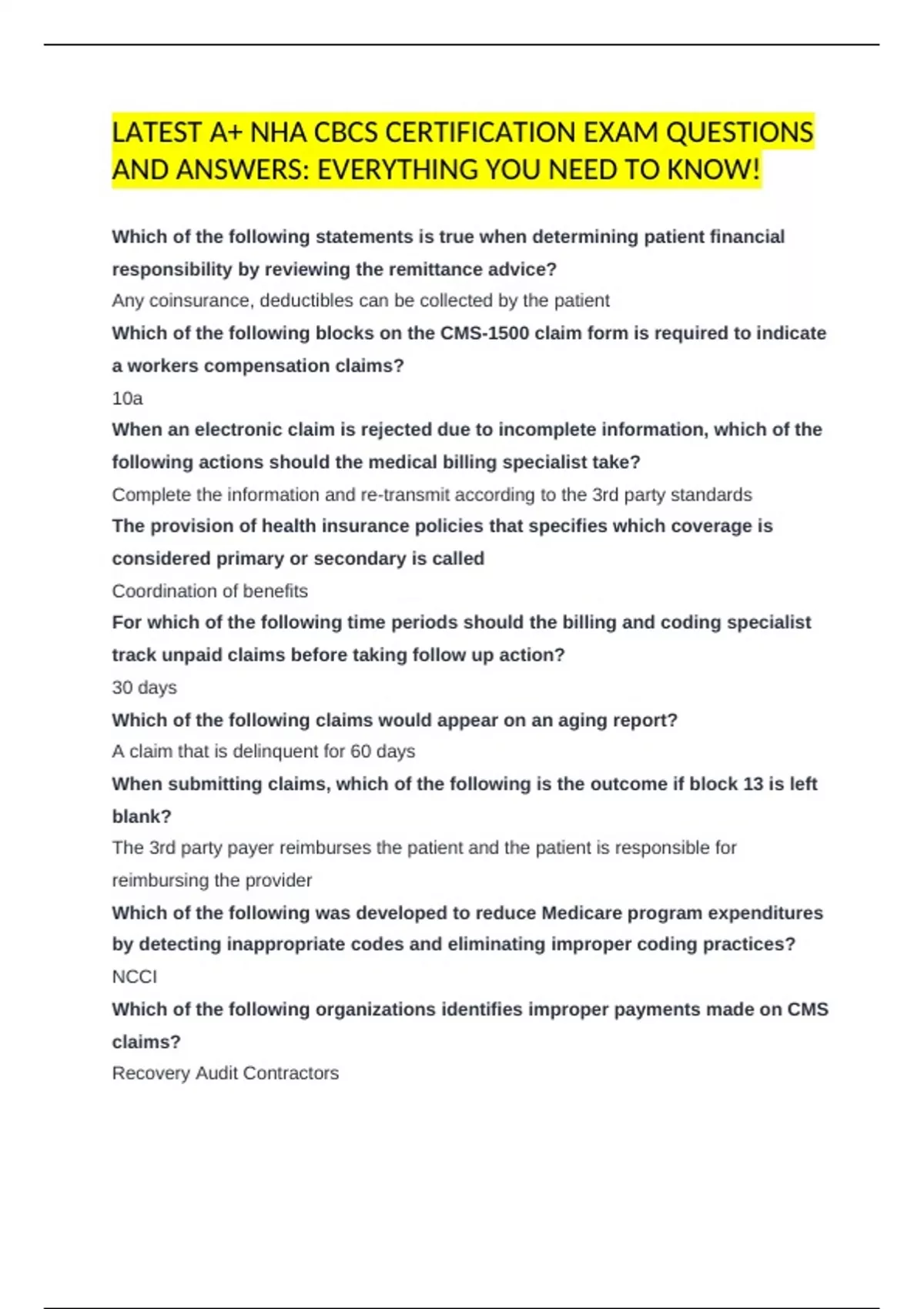 LATEST A+ NHA CBCS CERTIFICATION EXAM QUESTIONS AND ANSWERS: EVERYTHING YOU NEED TO KNOW!

Which of the following statements is true when determining patient financial responsibility by reviewing the remittance advice?

Any coinsurance, deductibles can be collected by the patient

Which of the following blocks on the CMS-1500 claim form is required to indicate a workers compensation claims?

10a

When an electronic claim is rejected due to incomplete information, which of the following actions should the medical billing specialist take?

Complete the information and re-transmit according to the 3rd party standards

The provision of health insurance policies that specifies which coverage is considered primary or secondary is called

Coordination of benefits

For which of the following time periods should the billing and coding specialist track unpaid claims before taking follow up action?

30 days

Which of the following claims would appear on an aging report?

A claim that is delinquent for 60 days

When submitting claims, which of the following is the outcome if block 13 is left blank?

The 3rd party payer reimburses the patient and the patient is responsible for reimbursing the provider

Which of the following was developed to reduce Medicare program expenditures by detecting inappropriate codes and eliminating improper coding practices?

NCCI

Which of the following organizations identifies improper payments made on CMS claims?

Recovery Audit Contractors